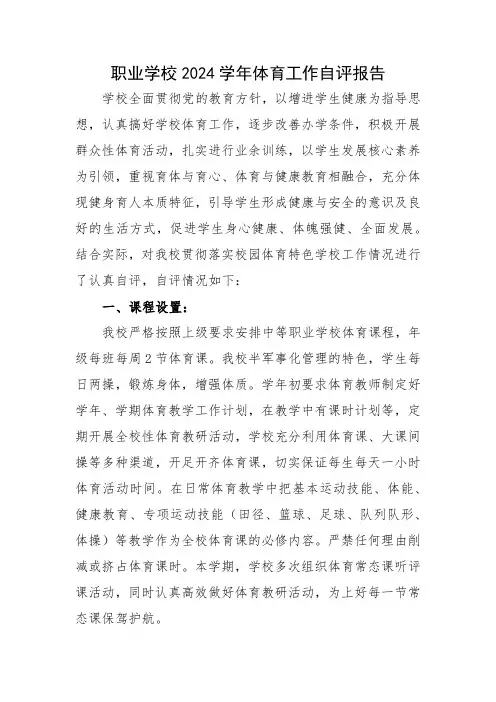 职业学校 2024 学年体育工作自评报告

学校全面贯彻党的教育方针，以增进学生健康为指导思想，认真搞好学校体育工作，逐步改善办学条件，积极开展群众性体育活动，扎实进行业余训练，以学生发展核心素养为引领，重视育体与育心、体育与健康教育相融合，充分体现健身育人本质特征，引导学生形成健康与安全的意识及良好的生活方式，促进学生身心健康、体魄强健、全面发展。结合实际，对我校贯彻落实校园体育特色学校工作情况进行了认真自评，自评情况如下：

一、课程设置：

我校严格按照上级要求安排中等职业学校体育课程，年级每班每周 2 节体育课。我校半军事化管理的特色，学生每日两操，锻炼身体，增强体质。学年初要求体育教师制定好学年、学期体育教学工作计划，在教学中有课时计划等，定期开展全校性体育教研活动，学校充分利用体育课、大课间操等多种渠道，开足开齐体育课，切实保证每生每天一小时体育活动时间。在日常体育教学中把基本运动技能、体能、健康教育、专项运动技能（田径、篮球、足球、队列队形、体操）等教学作为全校体育课的必修内容。严禁任何理由削减或挤占体育课时。本学期，学校多次组织体育常态课听评课活动，同时认真高效做好体育教研活动，为上好每一节常态课保驾护航。